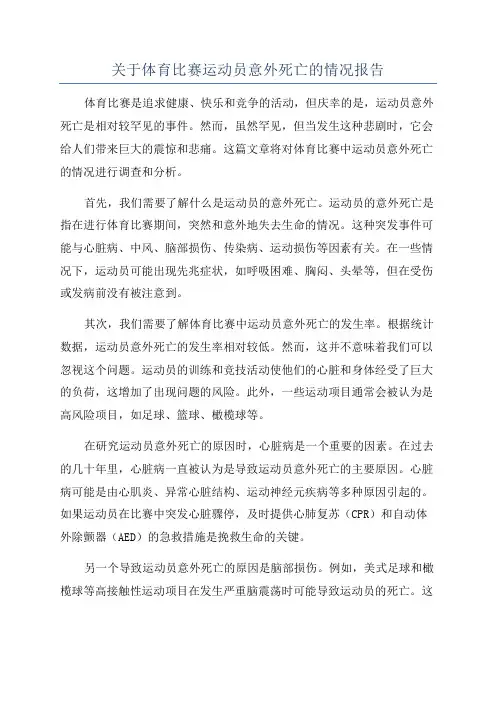 关于体育比赛运动员意外死亡的情况报告

体育比赛是追求健康、快乐和竞争的活动，但庆幸的是，运动员意外死亡是相对较罕见的事件。然而，虽然罕见，但当发生这种悲剧时，它会给人们带来巨大的震惊和悲痛。这篇文章将对体育比赛中运动员意外死亡的情况进行调查和分析。

首先，我们需要了解什么是运动员的意外死亡。运动员的意外死亡是指在进行体育比赛期间，突然和意外地失去生命的情况。这种突发事件可能与心脏病、中风、脑部损伤、传染病、运动损伤等因素有关。在一些情况下，运动员可能出现先兆症状，如呼吸困难、胸闷、头晕等，但在受伤或发病前没有被注意到。

其次，我们需要了解体育比赛中运动员意外死亡的发生率。根据统计数据，运动员意外死亡的发生率相对较低。然而，这并不意味着我们可以忽视这个问题。运动员的训练和竞技活动使他们的心脏和身体经受了巨大的负荷，这增加了出现问题的风险。此外，一些运动项目通常会被认为是高风险项目，如足球、篮球、橄榄球等。

在研究运动员意外死亡的原因时，心脏病是一个重要的因素。在过去的几十年里，心脏病一直被认为是导致运动员意外死亡的主要原因。心脏病可能是由心肌炎、异常心脏结构、运动神经元疾病等多种原因引起的。如果运动员在比赛中突发心脏骤停，及时提供心肺复苏（CPR）和自动体外除颤器（AED）的急救措施是挽救生命的关键。

另一个导致运动员意外死亡的原因是脑部损伤。例如，美式足球和橄榄球等高接触性运动项目在发生严重脑震荡时可能导致运动员的死亡。这